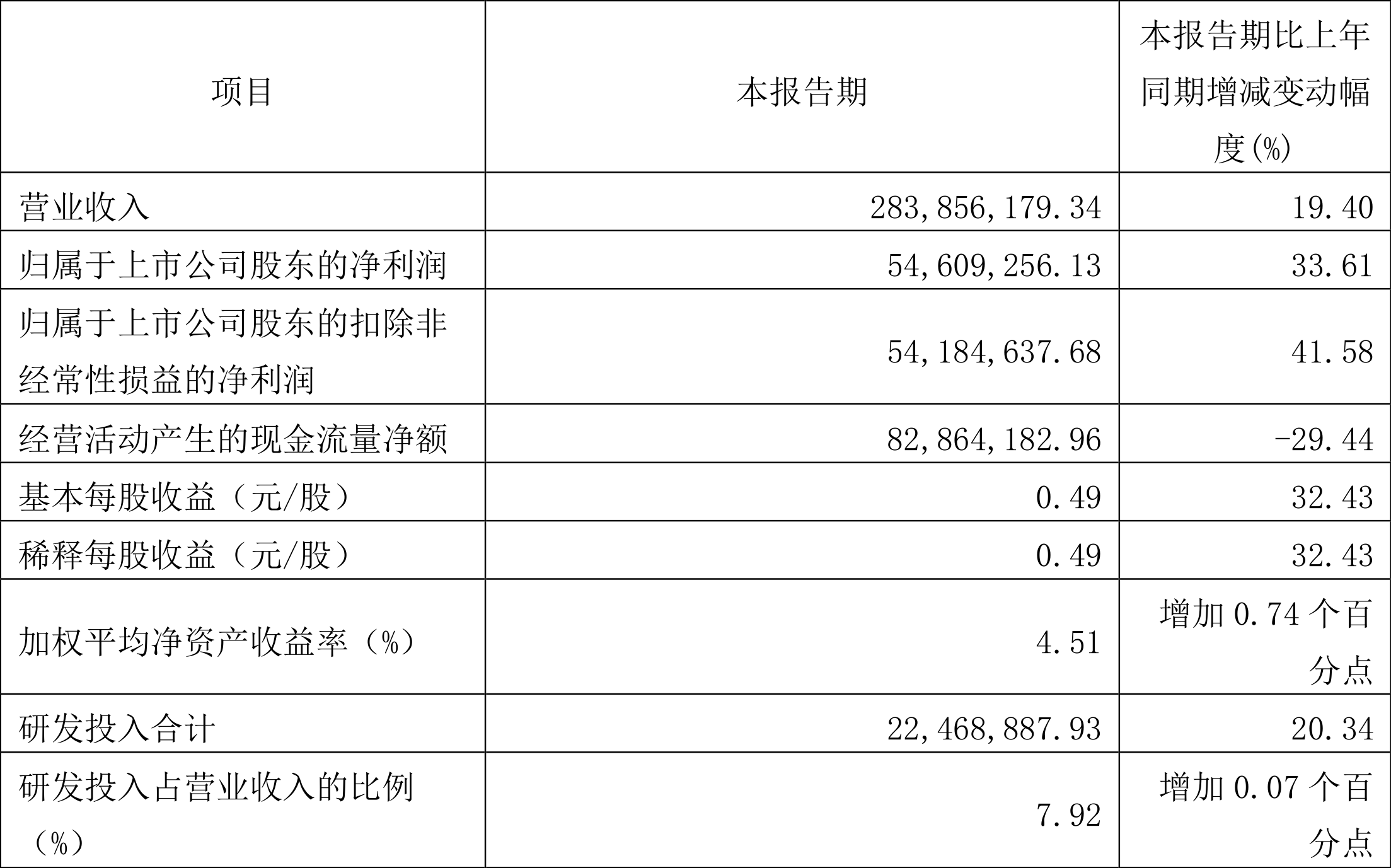 | 项目 | 本报告期 | 本报告期比上年同期增减变动幅度(%) |
|---|---|---|
| 营业收入 | 283,856,179.34 | 19.40 |
| 归属于上市公司股东的净利润 | 54,609,256.13 | 33.61 |
| 归属于上市公司股东的扣除非经常性损益的净利润 | 54,184,637.68 | 41.58 |
| 经营活动产生的现金流量净额 | 82,864,182.96 | -29.44 |
| 基本每股收益（元/股） | 0.49 | 32.43 |
| 稀释每股收益（元/股） | 0.49 | 32.43 |
| 加权平均净资产收益率（%） | 4.51 | 增加0.74个百分点 |
| 研发投入合计 | 22,468,887.93 | 20.34 |
| 研发投入占营业收入的比例（%） | 7.92 | 增加0.07个百分点 |